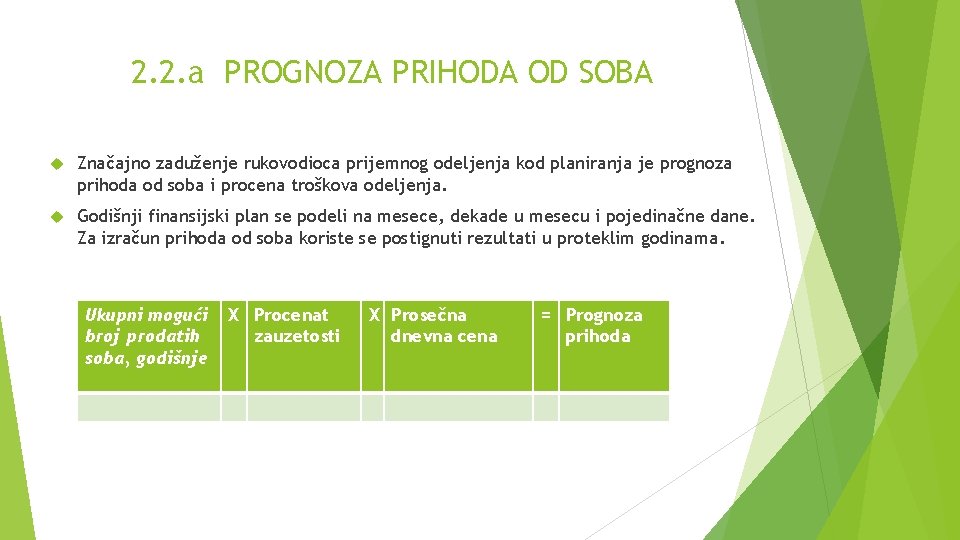 2.2.a PROGNOZA PRIHODA OD SOBA

Značajno zaduženje rukovodioca prijemnog odeljenja kod planiranja je prognoza prihoda od soba i procena troškova odeljenja.

Godišnji finansijski plan se podeli na mesece, dekade u mesecu i pojedinačne dane. Za izračun prihoda od soba koriste se postignuti rezultati u proteklim godinama.

| Ukupni mogući broj prodatih soba, godišnje | X | Procenat zauzetosti | X | Prosečna dnevna cena | = | Prognoza prihoda |
|---|---|---|---|---|---|---|
| | | | | | | |